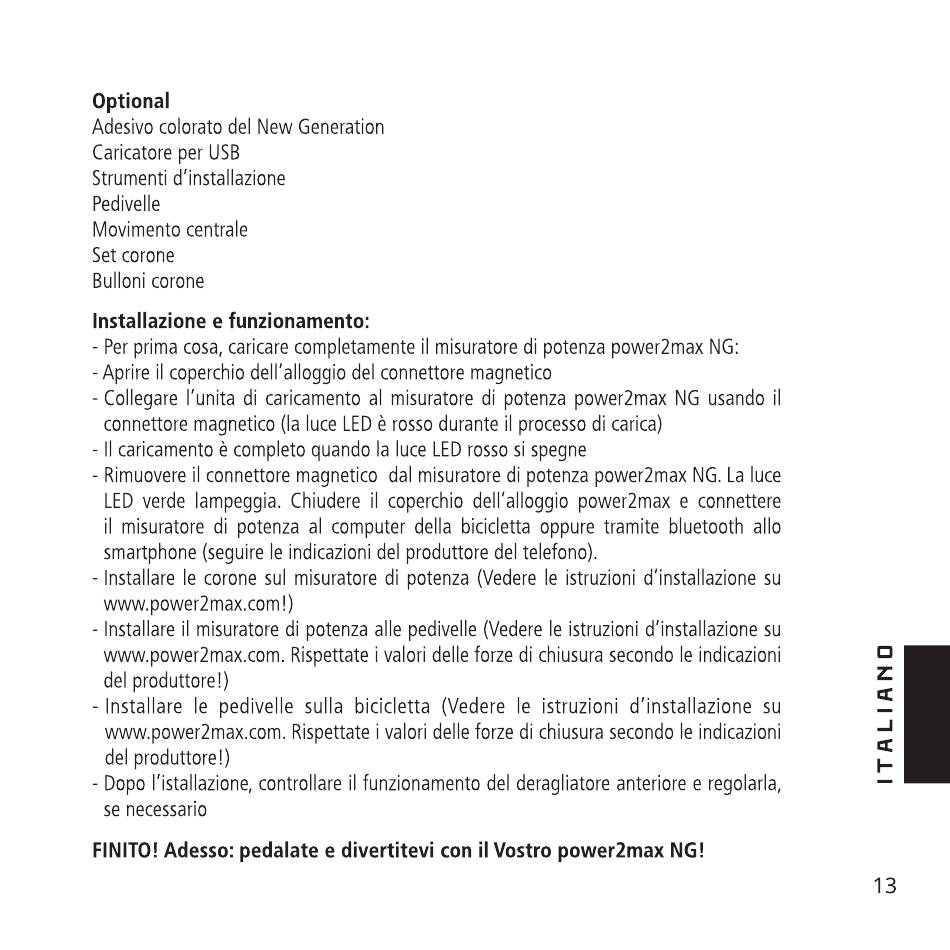 **Optional**
Adesivo colorato del New Generation
Caricatore per USB
Strumenti d'installazione
Pedivelle
Movimento centrale
Set corone
Bulloni corone

**Installazione e funzionamento:**
- Per prima cosa, caricare completamente il misuratore di potenza power2max NG:
- Aprire il coperchio dell'alloggio del connettore magnetico
- Collegare l'unita di caricamento al misuratore di potenza power2max NG usando il connettore magnetico (la luce LED è rosso durante il processo di carica)
- Il caricamento è completo quando la luce LED rosso si spegne
- Rimuovere il connettore magnetico dal misuratore di potenza power2max NG. La luce LED verde lampeggia. Chiudere il coperchio dell'alloggio power2max e connettere il misuratore di potenza al computer della bicicletta oppure tramite bluetooth allo smartphone (seguire le indicazioni del produttore del telefono).
- Installare le corone sul misuratore di potenza (Vedere le istruzioni d'installazione su www.power2max.com!)
- Installare il misuratore di potenza alle pedivelle (Vedere le istruzioni d'installazione su www.power2max.com. Rispettate i valori delle forze di chiusura secondo le indicazioni del produttore!)
- Installare le pedivelle sulla bicicletta (Vedere le istruzioni d'installazione su www.power2max.com. Rispettate i valori delle forze di chiusura secondo le indicazioni del produttore!)
- Dopo l'istallazione, controllare il funzionamento del deragliatore anteriore e regolarla, se necessario

**FINITO! Adesso: pedalate e divertitevi con il Vostro power2max NG!**

ITALIANO

13